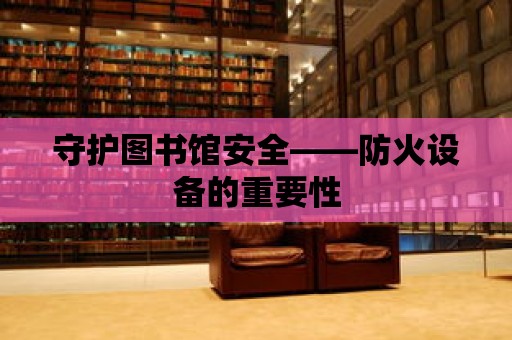 守护图书馆安全——防火设备的重要性